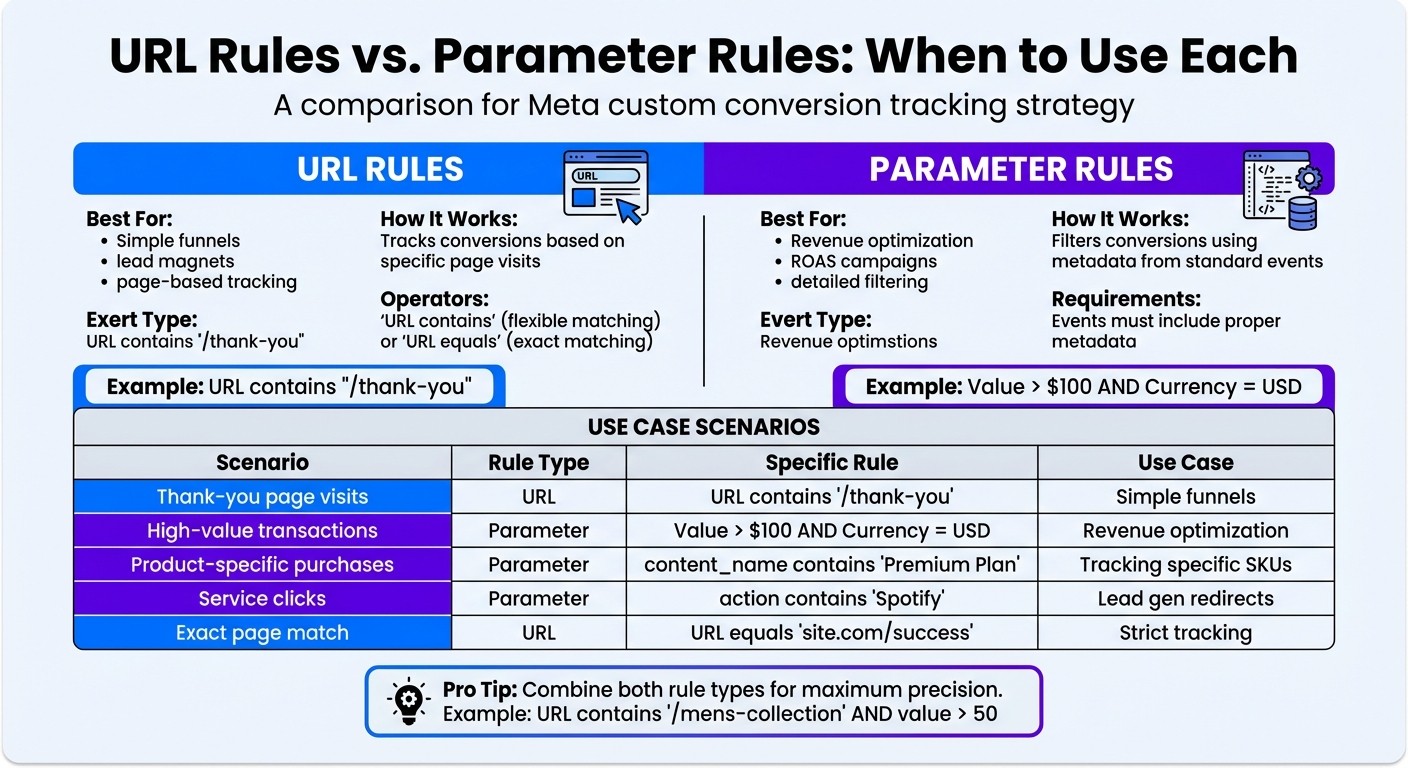 URL Rules vs. Parameter Rules: When to Use Each
A comparison for Meta custom conversion tracking strategy

URL RULES

URL

Best For:
- Simple funnels
- lead magnets
- page-based tracking

Exert Type:
URL contains '/thank-you"

How It Works:
Tracks conversions based on specific page visits

Operators:
'URL contains' (flexible matching) or 'URL equals' (exact matching)

Example: URL contains "/thank-you"

PARAMETER RULES

Best For:
- Revenue optimization
- ROAS campaigns
- detailed filtering

Evert Type:
Revenue optimstions

How It Works:
Filters conversions using metadata from standard events

Requirements:
Events must include proper metadata

Example: Value > $100 AND Currency = USD

USE CASE SCENARIOS

| Scenario | Rule Type | Specific Rule | Use Case |
|---|---|---|---|
| Thank-you page visits | URL | URL contains '/thank-you' | Simple funnels |
| High-value transactions | Parameter | Value > $100 AND Currency = USD | Revenue optimization |
| Product-specific purchases | Parameter | content_name contains 'Premium Plan' | Tracking specific SKUs |
| Service clicks | Parameter | action contains 'Spotify' | Lead gen redirects |
| Exact page match | URL | URL equals 'site.com/success' | Strict tracking |

Pro Tip: Combine both rule types for maximum precision.
Example: URL contains '/mens-collection' AND value > 50